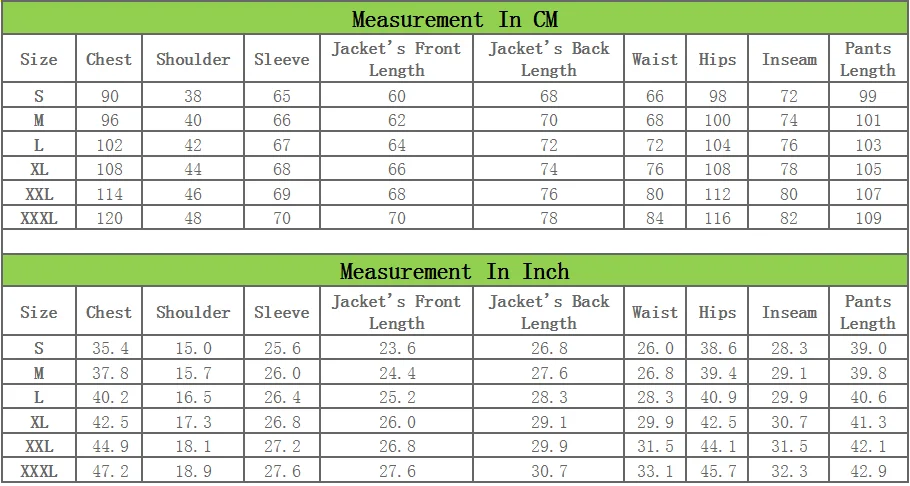 Measurement In CM

| Size | Chest | Shoulder | Sleeve | Jacket's Front Length | Jacket's Back Length | Waist | Hips | Inseam | Pants Length |
|---|---|---|---|---|---|---|---|---|---|
| S | 90 | 38 | 65 | 60 | 68 | 66 | 98 | 72 | 99 |
| M | 96 | 40 | 66 | 62 | 70 | 68 | 100 | 74 | 101 |
| L | 102 | 42 | 67 | 64 | 72 | 72 | 104 | 76 | 103 |
| XL | 108 | 44 | 68 | 66 | 74 | 76 | 108 | 78 | 105 |
| XXL | 114 | 46 | 69 | 68 | 76 | 80 | 112 | 80 | 107 |
| XXXL | 120 | 48 | 70 | 70 | 78 | 84 | 116 | 82 | 109 |

Measurement In Inch

| Size | Chest | Shoulder | Sleeve | Jacket's Front Length | Jacket's Back Length | Waist | Hips | Inseam | Pants Length |
|---|---|---|---|---|---|---|---|---|---|
| S | 35.4 | 15.0 | 25.6 | 23.6 | 26.8 | 26.0 | 38.6 | 28.3 | 39.0 |
| M | 37.8 | 15.7 | 26.0 | 24.4 | 27.6 | 26.8 | 39.4 | 29.1 | 39.8 |
| L | 40.2 | 16.5 | 26.4 | 25.2 | 28.3 | 28.3 | 40.9 | 29.9 | 40.6 |
| XL | 42.5 | 17.3 | 26.8 | 26.0 | 29.1 | 29.9 | 42.5 | 30.7 | 41.3 |
| XXL | 44.9 | 18.1 | 27.2 | 26.8 | 29.9 | 31.5 | 44.1 | 31.5 | 42.1 |
| XXXL | 47.2 | 18.9 | 27.6 | 27.6 | 30.7 | 33.1 | 45.7 | 32.3 | 42.9 |